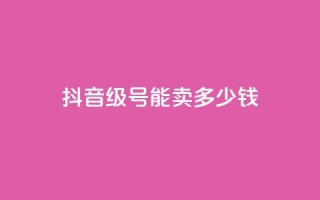 抖音级号能卖多少钱